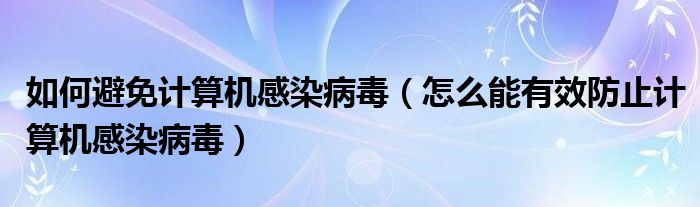 如何避免计算机感染病毒（怎么能有效防止计算机感染病毒）